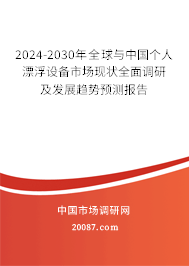 2024-2030年全球与中国个人漂浮设备市场现状全面调研及发展趋势预测报告

中国市场调研网

20087.com